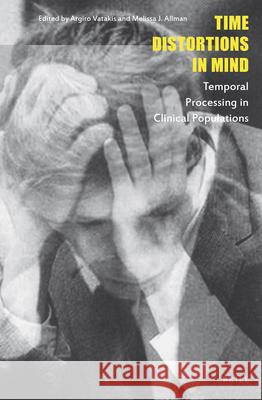 Edited by Argiro Vatakis and Melissa J. Allman

TIME DISTORTIONS IN MIND

Temporal Processing in Clinical Populations

Kraina Książek